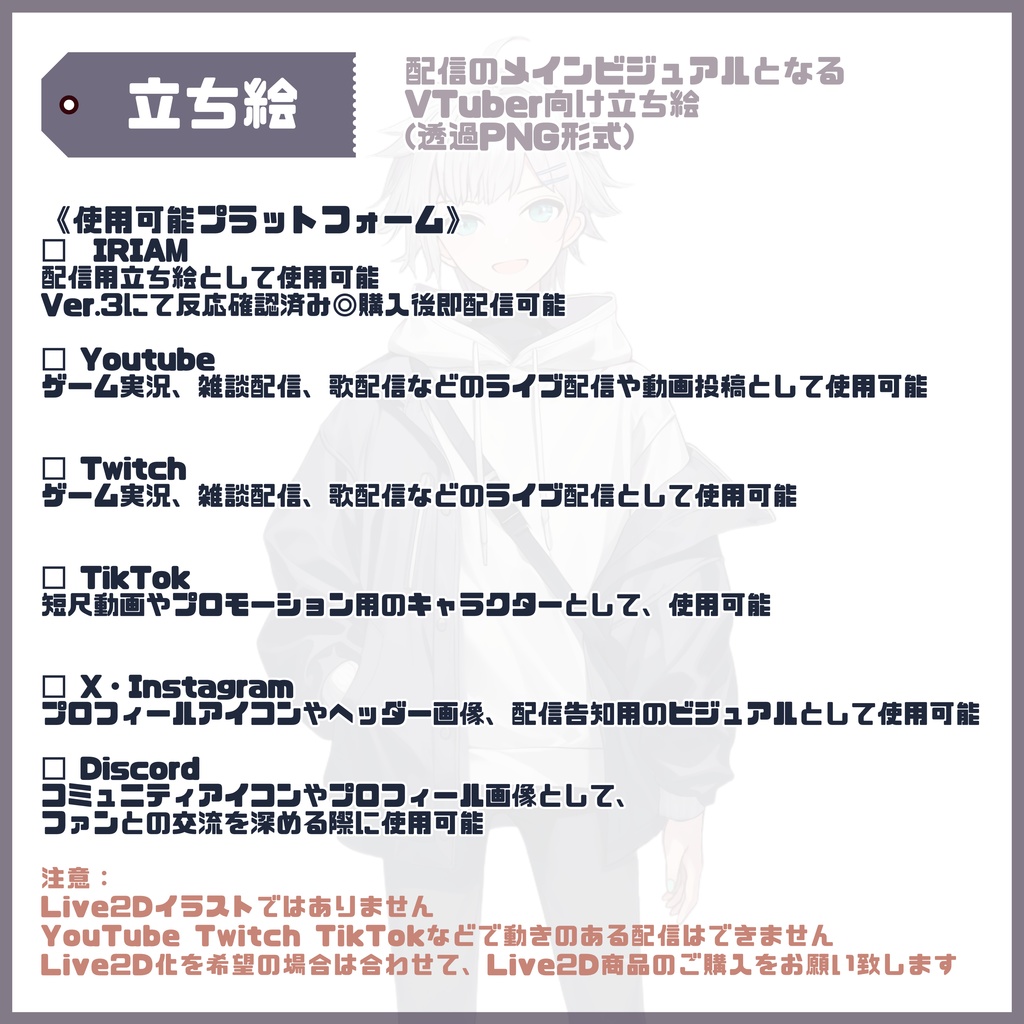 立ち絵

配信のメインビジュアルとなる
VTuber向け立ち絵
(透過PNG形式)

《使用可能プラットフォーム》
☐ IRIAM
配信用立ち絵として使用可能
Ver.3にて反応確認済み◎購入後即配信可能

☐ Youtube
ゲーム実況、雑談配信、歌配信などのライブ配信や動画投稿として使用可能

☐ Twitch
ゲーム実況、雑談配信、歌配信などのライブ配信として使用可能

☐ TikTok
短尺動画やプロモーション用のキャラクターとして、使用可能

☐ X・Instagram
プロフィールアイコンやヘッダー画像、配信告知用のビジュアルとして使用可能

☐ Discord
コミュニティアイコンやプロフィール画像として、
ファンとの交流を深める際に使用可能

注意：
Live2Dイラストではありません
YouTube Twitch TikTokなどで動きのある配信はできません
Live2D化を希望の場合は合わせて、Live2D商品のご購入をお願い致します